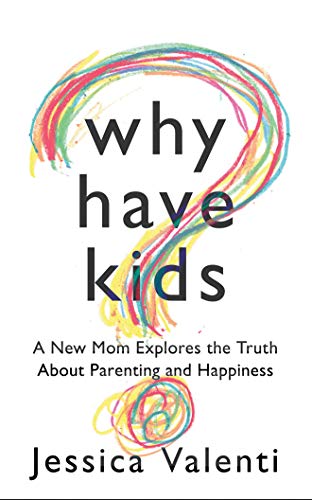 why have kids

A New Mom Explores the Truth About Parenting and Happiness

Jessica Valenti